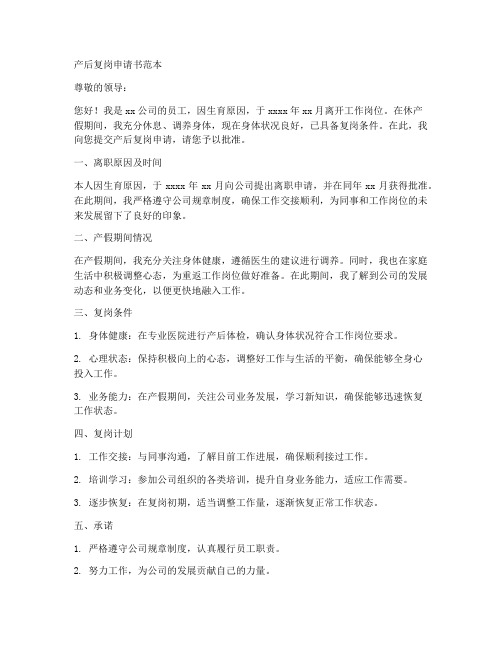 产后复岗申请书范本

尊敬的领导：

您好！我是 xx 公司的员工，因生育原因，于 xxxx 年 xx 月离开工作岗位。在休产假期间，我充分休息、调养身体，现在身体状况良好，已具备复岗条件。在此，我向您提交产后复岗申请，请您予以批准。

一、离职原因及时间

本人因生育原因，于 xxxx 年 xx 月向公司提出离职申请，并在同年 xx 月获得批准。在此期间，我严格遵守公司规章制度，确保工作交接顺利，为同事和工作岗位的未来发展留下了良好的印象。

二、产假期间情况

在产假期间，我充分关注身体健康，遵循医生的建议进行调养。同时，我也在家庭生活中积极调整心态，为重返工作岗位做好准备。在此期间，我了解到公司的发展动态和业务变化，以便更快地融入工作。

三、复岗条件

1. 身体健康：在专业医院进行产后体检，确认身体状况符合工作岗位要求。

2. 心理状态：保持积极向上的心态，调整好工作与生活的平衡，确保能够全身心投入工作。

3. 业务能力：在产假期间，关注公司业务发展，学习新知识，确保能够迅速恢复工作状态。

四、复岗计划

1. 工作交接：与同事沟通，了解目前工作进展，确保顺利接过工作。

2. 培训学习：参加公司组织的各类培训，提升自身业务能力，适应工作需要。

3. 逐步恢复：在复岗初期，适当调整工作量，逐渐恢复正常工作状态。

五、承诺

1. 严格遵守公司规章制度，认真履行员工职责。

2. 努力工作，为公司的发展贡献自己的力量。